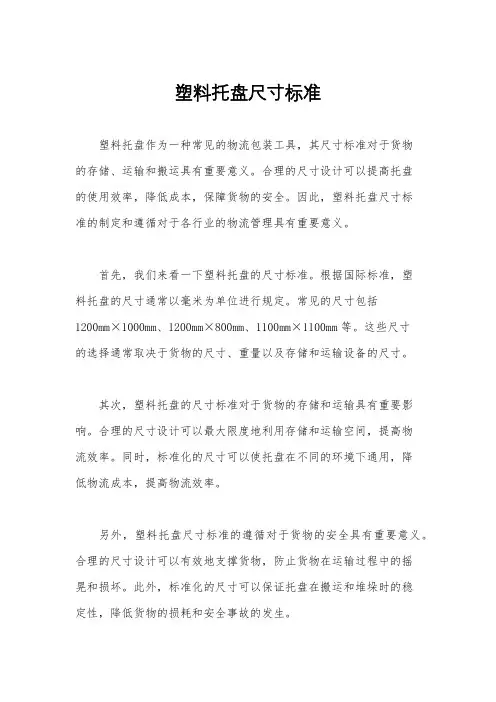 塑料托盘尺寸标准

塑料托盘作为一种常见的物流包装工具，其尺寸标准对于货物的存储、运输和搬运具有重要意义。合理的尺寸设计可以提高托盘的使用效率，降低成本，保障货物的安全。因此，塑料托盘尺寸标准的制定和遵循对于各行业的物流管理具有重要意义。

首先，我们来看一下塑料托盘的尺寸标准。根据国际标准，塑料托盘的尺寸通常以毫米为单位进行规定。常见的尺寸包括1200mm×1000mm、1200mm×800mm、1100mm×1100mm等。这些尺寸的选择通常取决于货物的尺寸、重量以及存储和运输设备的尺寸。

其次，塑料托盘的尺寸标准对于货物的存储和运输具有重要影响。合理的尺寸设计可以最大限度地利用存储和运输空间，提高物流效率。同时，标准化的尺寸可以使托盘在不同的环境下通用，降低物流成本，提高物流效率。

另外，塑料托盘尺寸标准的遵循对于货物的安全具有重要意义。合理的尺寸设计可以有效地支撑货物，防止货物在运输过程中的摇晃和损坏。此外，标准化的尺寸可以保证托盘在搬运和堆垛时的稳定性，降低货物的损耗和安全事故的发生。